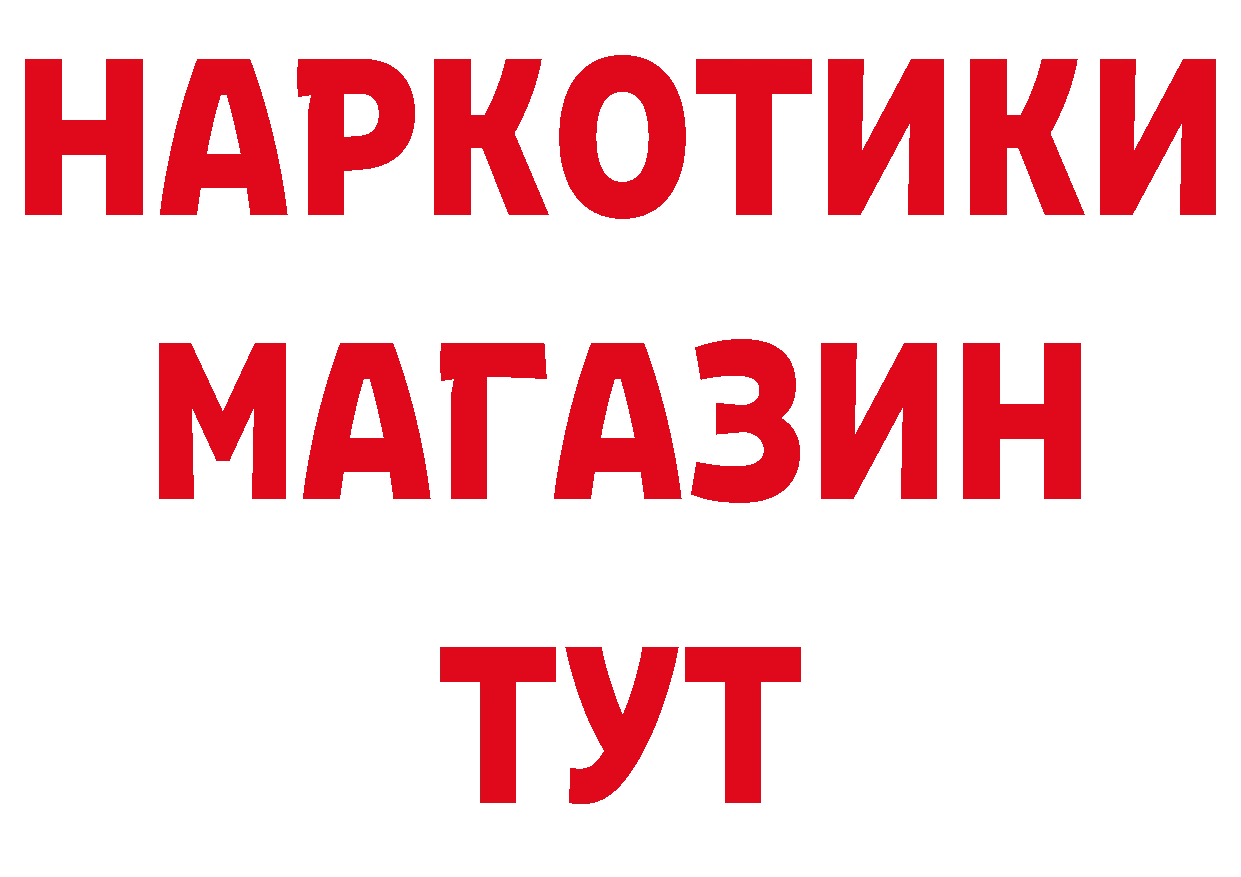 НАРКОТИКИ МАГАЗИН ТУТ